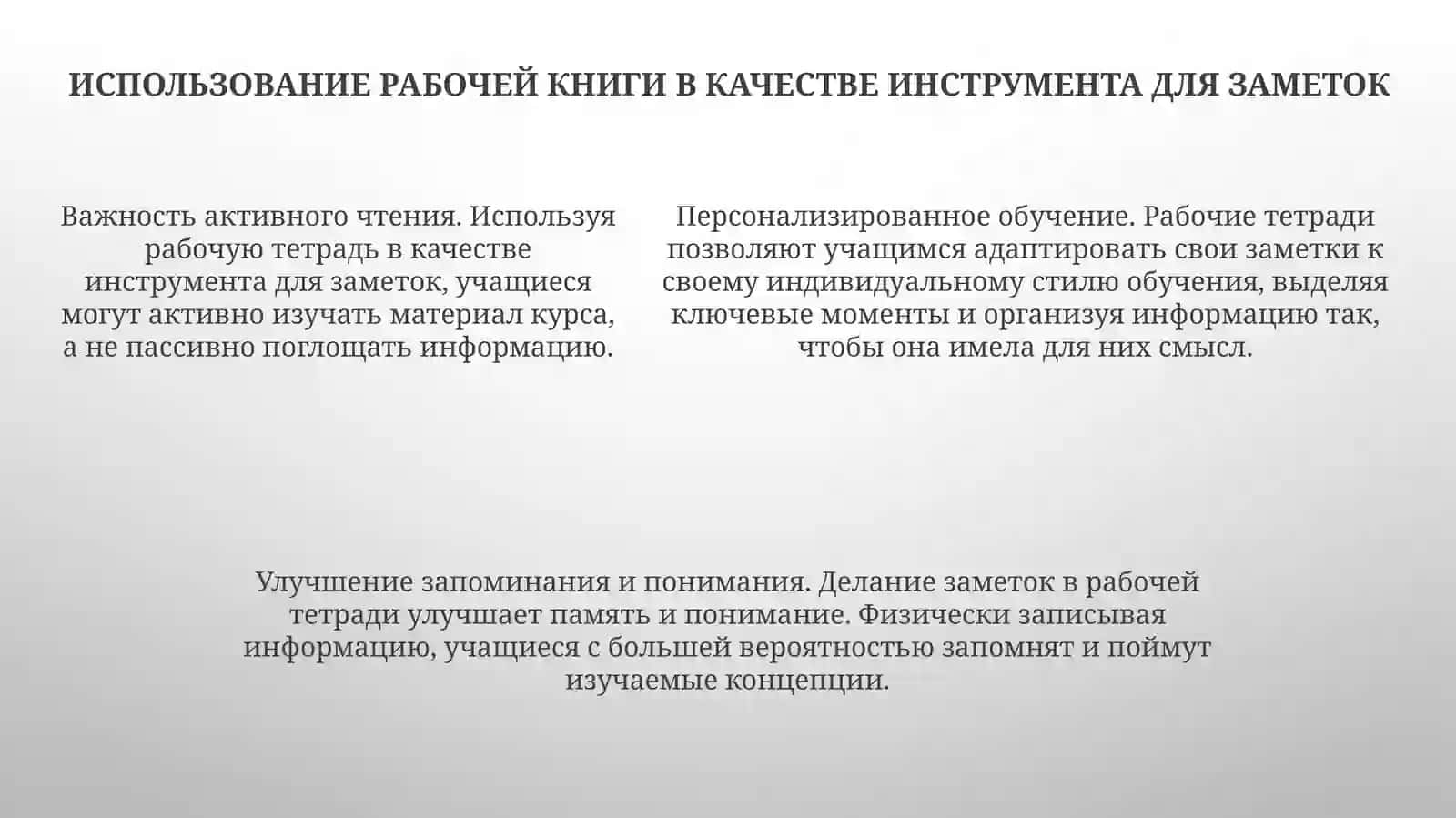 ИСПОЛЬЗОВАНИЕ РАБОЧЕЙ КНИГИ В КАЧЕСТВЕ ИНСТРУМЕНТА ДЛЯ ЗАМЕТОК

Важность активного чтения. Используя рабочую тетрадь в качестве инструмента для заметок, учащиеся могут активно изучать материал курса, а не пассивно поглощать информацию.

Персонализированное обучение. Рабочие тетради позволяют учащимся адаптировать свои заметки к своему индивидуальному стилю обучения, выделяя ключевые моменты и организуя информацию так, чтобы она имела для них смысл.

Улучшение запоминания и понимания. Делание заметок в рабочей тетради улучшает память и понимание. Физически записывая информацию, учащиеся с большей вероятностью запомнят и поймут изучаемые концепции.